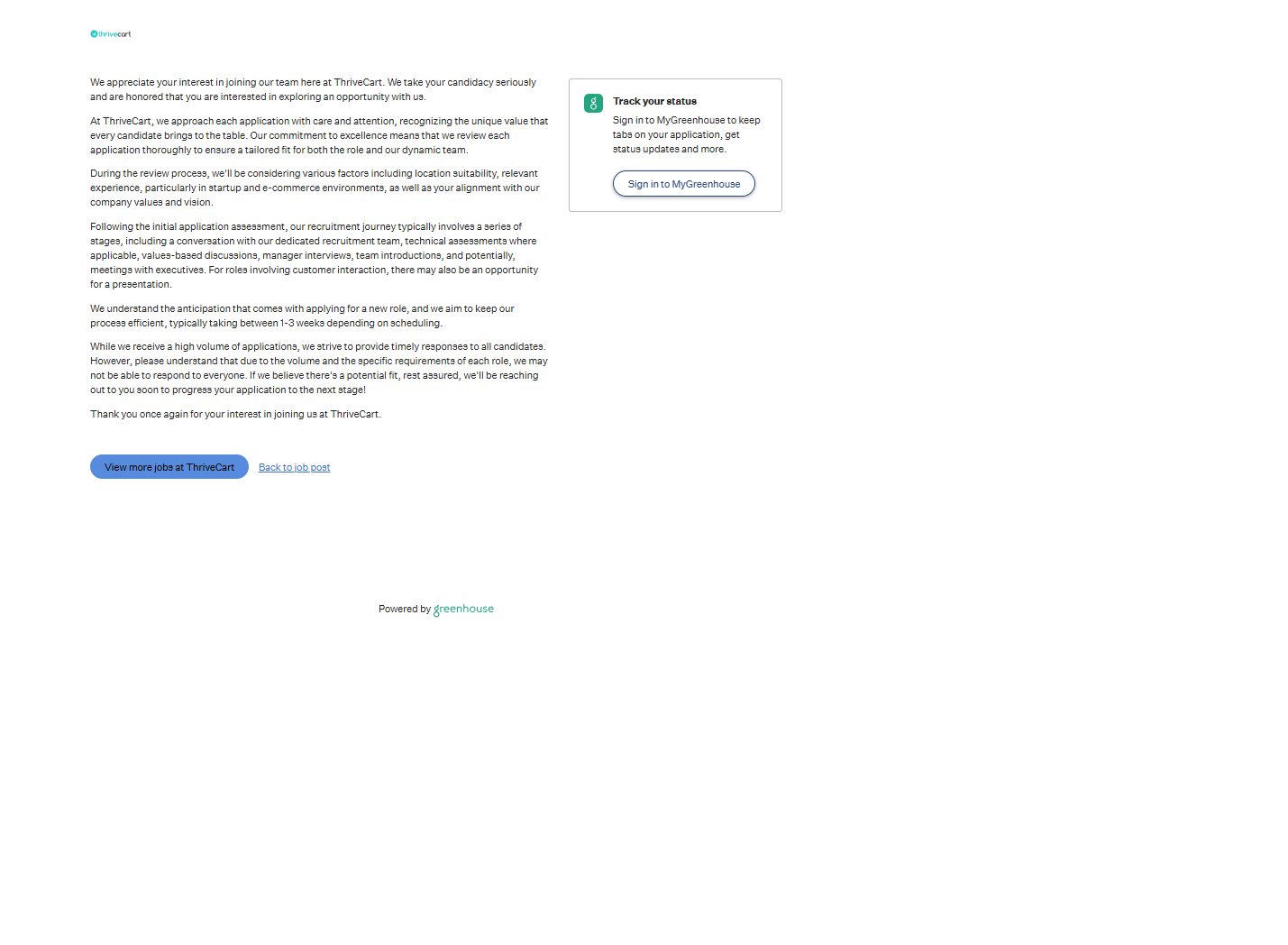 thrivecart

We appreciate your interest in joining our team here at ThriveCart. We take your candidacy seriously and are honored that you are interested in exploring an opportunity with us.

At ThriveCart, we approach each application with care and attention, recognizing the unique value that every candidate brings to the table. Our commitment to excellence means that we review each application thoroughly to ensure a tailored fit for both the role and our dynamic team.

During the review process, we'll be considering various factors including location suitability, relevant experience, particularly in startup and e-commerce environments, as well as your alignment with our company values and vision.

Following the initial application assessment, our recruitment journey typically involves a series of stages, including a conversation with our dedicated recruitment team, technical assessments where applicable, values-based discussions, manager interviews, team introductions, and potentially, meetings with executives. For roles involving customer interaction, there may also be an opportunity for a presentation.

We understand the anticipation that comes with applying for a new role, and we aim to keep our process efficient, typically taking between 1-3 weeks depending on scheduling.

While we receive a high volume of applications, we strive to provide timely responses to all candidates. However, please understand that due to the volume and the specific requirements of each role, we may not be able to respond to everyone. If we believe there's a potential fit, rest assured, we'll be reaching out to you soon to progress your application to the next stage!

Thank you once again for your interest in joining us at ThriveCart.

View more jobs at ThriveCart

Back to job post

Track your status

Sign in to MyGreenhouse to keep tabs on your application, get status updates and more.

Sign in to MyGreenhouse

Powered by greenhouse